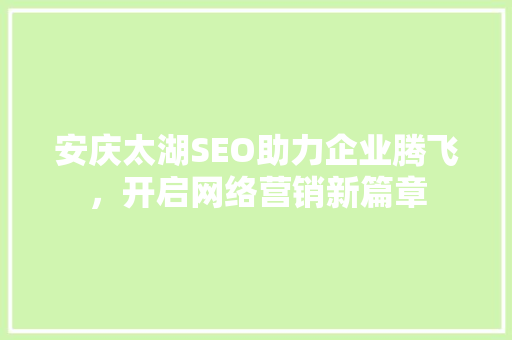 安庆太湖SEO助力企业腾飞，开启网络营销新篇章